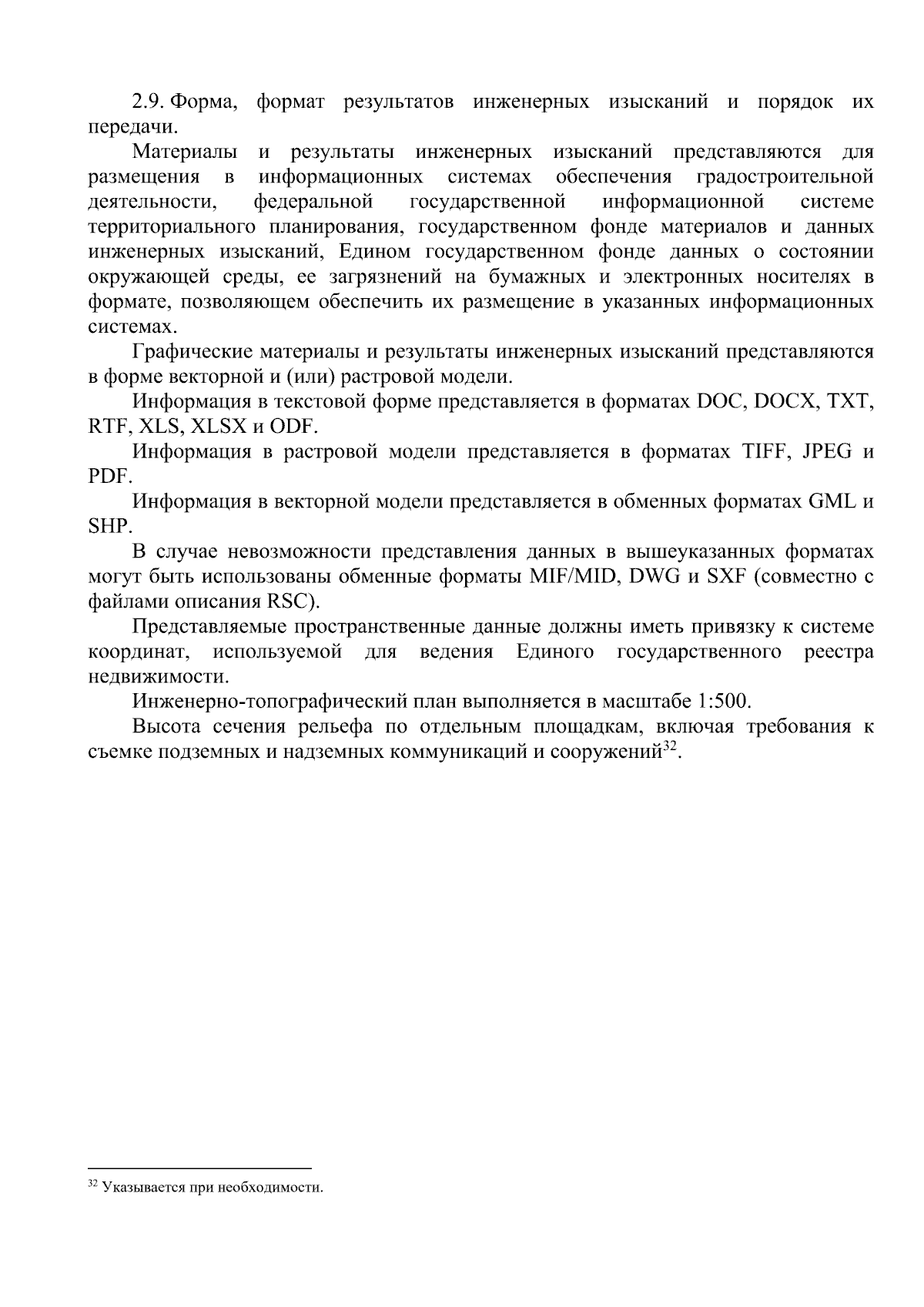 2.9. Форма, формат результатов инженерных изысканий и порядок их передачи.

Материалы и результаты инженерных изысканий представляются для размещения в информационных системах обеспечения градостроительной деятельности, федеральной государственной информационной системе территориального планирования, государственном фонде материалов и данных инженерных изысканий, Едином государственном фонде данных о состоянии окружающей среды, ее загрязнений на бумажных и электронных носителях в формате, позволяющем обеспечить их размещение в указанных информационных системах.

Графические материалы и результаты инженерных изысканий представляются в форме векторной и (или) растровой модели.

Информация в текстовой форме представляется в форматах DOC, DOCX, TXT, RTF, XLS, XLSX и ODF.

Информация в растровой модели представляется в форматах TIFF, JPEG и PDF.

Информация в векторной модели представляется в обменных форматах GML и SHP.

В случае невозможности представления данных в вышеуказанных форматах могут быть использованы обменные форматы MIF/MID, DWG и SXF (совместно с файлами описания RSC).

Представляемые пространственные данные должны иметь привязку к системе координат, используемой для ведения Единого государственного реестра недвижимости.

Инженерно-топографический план выполняется в масштабе 1:500.

Высота сечения рельефа по отдельным площадкам, включая требования к съемке подземных и надземных коммуникаций и сооружений$^{32}$.

$^{32}$ Указывается при необходимости.